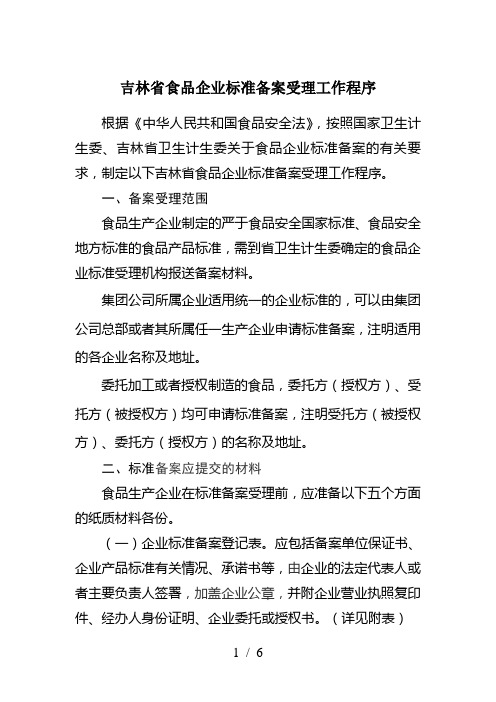 吉林省食品企业标准备案受理工作程序

根据《中华人民共和国食品安全法》，按照国家卫生计生委、吉林省卫生计生委关于食品企业标准备案的有关要求，制定以下吉林省食品企业标准备案受理工作程序。

一、备案受理范围

食品生产企业制定的严于食品安全国家标准、食品安全地方标准的食品产品标准，需到省卫生计生委确定的食品企业标准受理机构报送备案材料。

集团公司所属企业适用统一的企业标准的，可以由集团公司总部或者其所属任一生产企业申请标准备案，注明适用的各企业名称及地址。

委托加工或者授权制造的食品，委托方（授权方）、受托方（被授权方）均可申请标准备案，注明受托方（被授权方）、委托方（授权方）的名称及地址。

二、标准备案应提交的材料

食品生产企业在标准备案受理前，应准备以下五个方面的纸质材料各份。

（一）企业标准备案登记表。应包括备案单位保证书、企业产品标准有关情况、承诺书等，由企业的法定代表人或者主要负责人签署，加盖企业公章，并附企业营业执照复印件、经办人身份证明、企业委托或授权书。（详见附表）

1 / 6